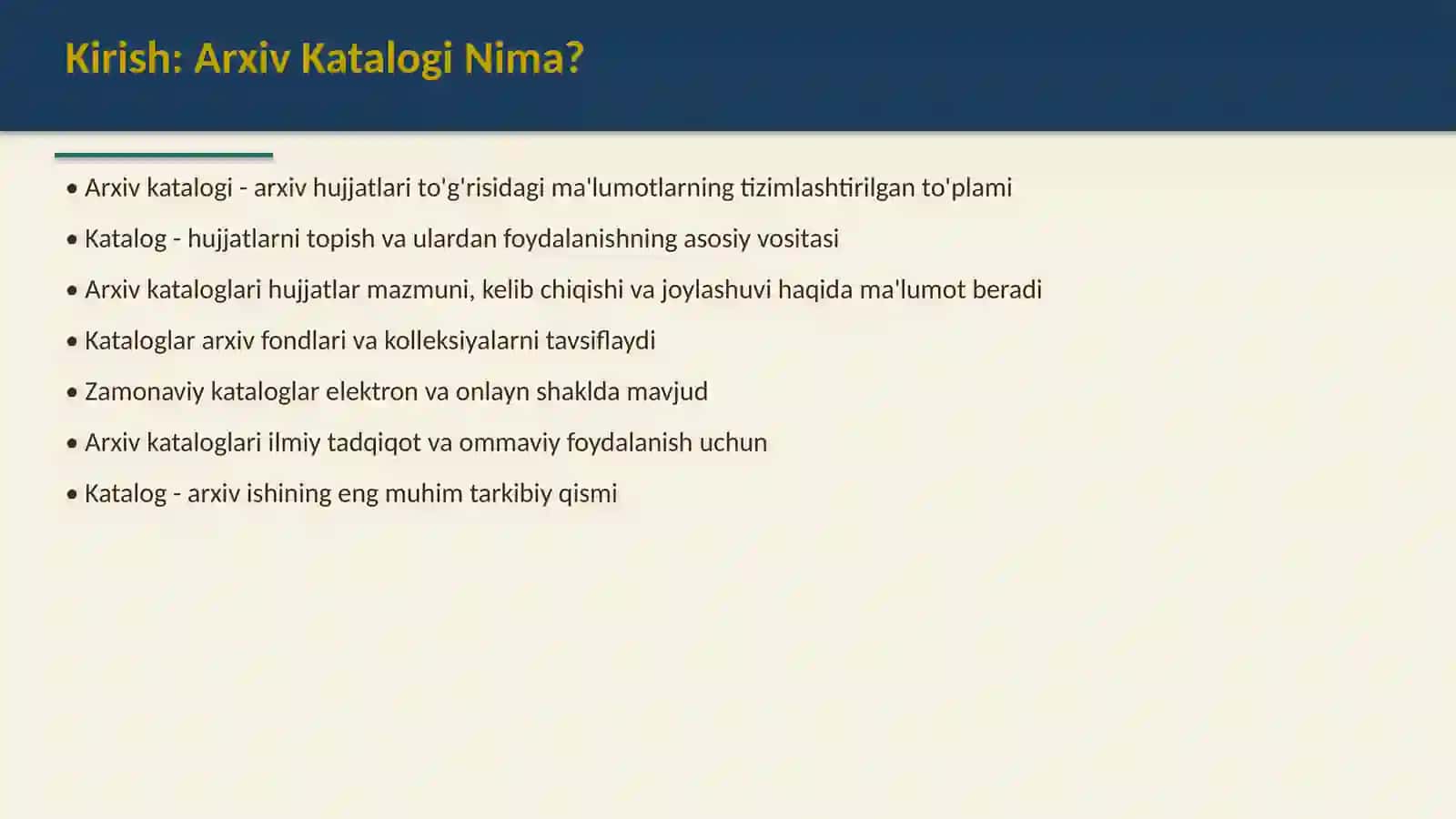 Kirish: Arxiv Katalogi Nima?

• Arxiv katalogi - arxiv hujjatlari to'g'risidagi ma'lumotlarning tizimlashtirilgan to'plami

• Katalog - hujjatlarni topish va ulardan foydalanishning asosiy vositasi

• Arxiv kataloglari hujjatlar mazmuni, kelib chiqishi va joylashuvi haqida ma'lumot beradi

• Kataloglar arxiv fondlari va kolleksiyalarni tavsiflaydi

• Zamonaviy kataloglar elektron va onlayn shaklda mavjud

• Arxiv kataloglari ilmiy tadqiqot va ommaviy foydalanish uchun

• Katalog - arxiv ishining eng muhim tarkibiy qismi